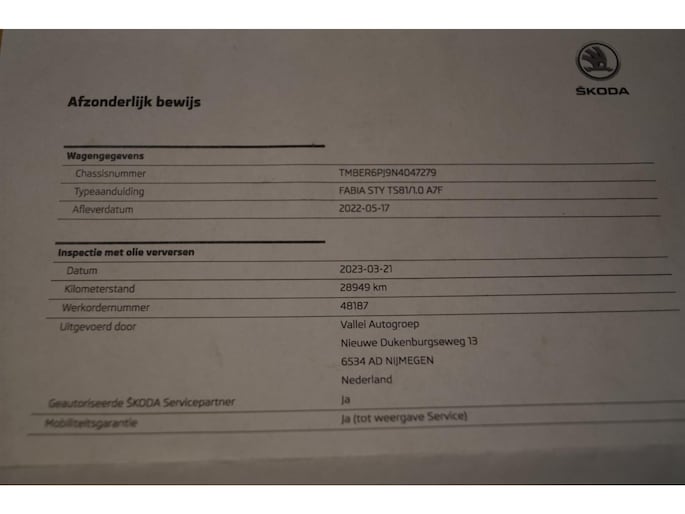 ŠKODA

Afzonderlijk bewijs

| Wagengegevens | |
|---|---|
| Chassisnummer | TMBER6PJ9N4047279 |
| Typeaanduiding | FABIA STY TS81/1.0 A7F |
| Afleverdatum | 2022-05-17 |

| Inspectie met olie verversen | |
|---|---|
| Datum | 2023-03-21 |
| Kilometerstand | 28949 km |
| Werkordernummer | 48187 |
| Uitgevoerd door | Vallei Autogroep Nieuwe Dukenburgseweg 13 6534 AD NIJMEGEN Nederland |
| Geautoriseerde ŠKODA Servicepartner | Ja |
| Mobiliteitsgarantie | Ja (tot weergave Service) |